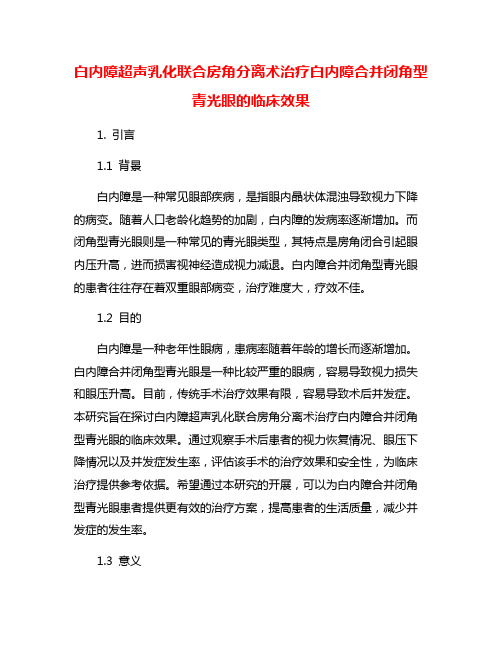 白内障超声乳化联合房角分离术治疗白内障合并闭角型青光眼的临床效果

1. 引言

1.1 背景

白内障是一种常见眼部疾病，是指眼内晶状体混浊导致视力下降的病变。随着人口老龄化趋势的加剧，白内障的发病率逐渐增加。而闭角型青光眼则是一种常见的青光眼类型，其特点是房角闭合引起眼内压升高，进而损害视神经造成视力减退。白内障合并闭角型青光眼的患者往往存在着双重眼部病变，治疗难度大，疗效不佳。

1.2 目的

白内障是一种老年性眼病，患病率随着年龄的增长而逐渐增加。白内障合并闭角型青光眼是一种比较严重的眼病，容易导致视力损失和眼压升高。目前，传统手术治疗效果有限，容易导致术后并发症。本研究旨在探讨白内障超声乳化联合房角分离术治疗白内障合并闭角型青光眼的临床效果。通过观察手术后患者的视力恢复情况、眼压下降情况以及并发症发生率，评估该手术的治疗效果和安全性，为临床治疗提供参考依据。希望通过本研究的开展，可以为白内障合并闭角型青光眼患者提供更有效的治疗方案，提高患者的生活质量，减少并发症的发生率。

1.3 意义